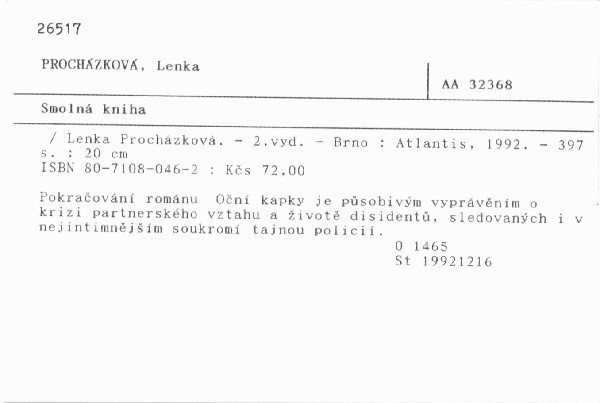 26517

PROCHÁZKOVÁ, Lenka

AA 32368

Smolná kniha

/ Lenka Procházková. - 2.vyd. - Brno : Atlantis, 1992. - 397 s. ; 20 cm
ISBN 80-7108-046-2 : Kčs 72,00

Pokračování románu Oční kapky je působivým vyprávěním o krizi partnerského vztahu a životě disidentů, sledovaných i v nejintimnějším soukromí tajnou policií.

0 1465
St 19921216